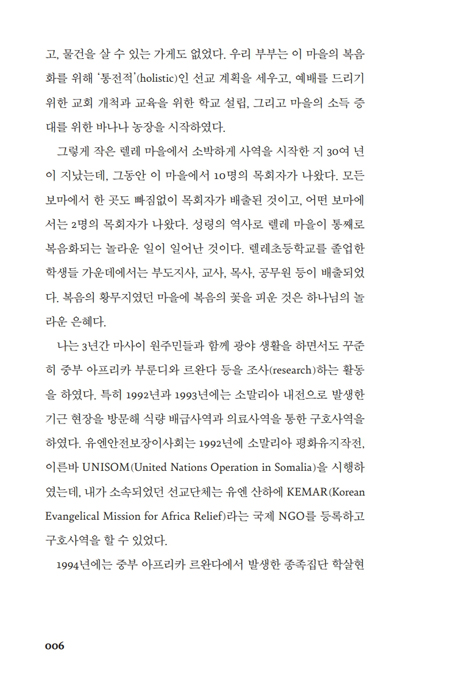 고, 물건을 살 수 있는 가게도 없었다. 우리 부부는 이 마을의 복음화를 위해 '통전적'(holistic)인 선교 계획을 세우고, 예배를 드리기 위한 교회 개척과 교육을 위한 학교 설립, 그리고 마을의 소득 증대를 위한 바나나 농장을 시작하였다.

그렇게 작은 렐레 마을에서 소박하게 사역을 시작한 지 30여 년이 지났는데, 그동안 이 마을에서 10명의 목회자가 나왔다. 모든 보마에서 한 곳도 빠짐없이 목회자가 배출된 것이고, 어떤 보마에서는 2명의 목회자가 나왔다. 성령의 역사로 렐레 마을이 통째로 복음화되는 놀라운 일이 일어난 것이다. 렐레초등학교를 졸업한 학생들 가운데에서는 부도지사, 교사, 목사, 공무원 등이 배출되었다. 복음의 황무지였던 마을에 복음의 꽃을 피운 것은 하나님의 놀라운 은혜다.

나는 3년간 마사이 원주민들과 함께 광야 생활을 하면서도 꾸준히 중부 아프리카 부룬디와 르완다 등을 조사(research)하는 활동을 하였다. 특히 1992년과 1993년에는 소말리아 내전으로 발생한 기근 현장을 방문해 식량 배급사역과 의료사역을 통한 구호사역을 하였다. 유엔안전보장이사회는 1992년에 소말리아 평화유지작전, 이른바 UNISOM(United Nations Operation in Somalia)을 시행하였는데, 내가 소속되었던 선교단체는 유엔 산하에 KEMAR(Korean Evangelical Mission for Africa Relief)라는 국제 NGO를 등록하고 구호사역을 할 수 있었다.

1994년에는 중부 아프리카 르완다에서 발생한 종족집단 학살현

006